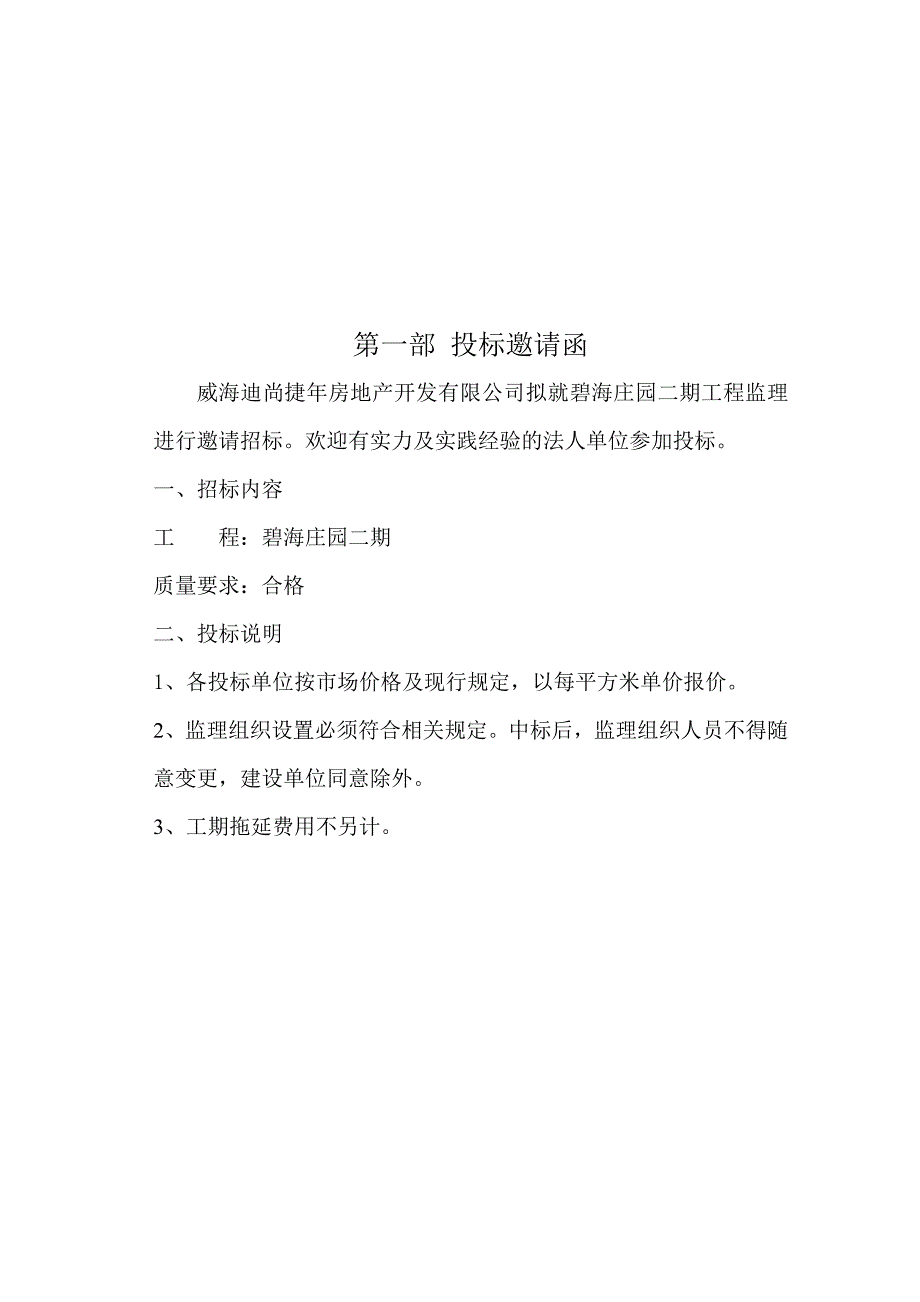 第一部 投标邀请函

威海迪尚捷年房地产开发有限公司拟就碧海庄园二期工程监理进行邀请招标。欢迎有实力及实践经验的法人单位参加投标。

一、招标内容

工　　程：碧海庄园二期

质量要求：合格

二、投标说明

1、各投标单位按市场价格及现行规定，以每平方米单价报价。

2、监理组织设置必须符合相关规定。中标后，监理组织人员不得随意变更，建设单位同意除外。

3、工期拖延费用不另计。